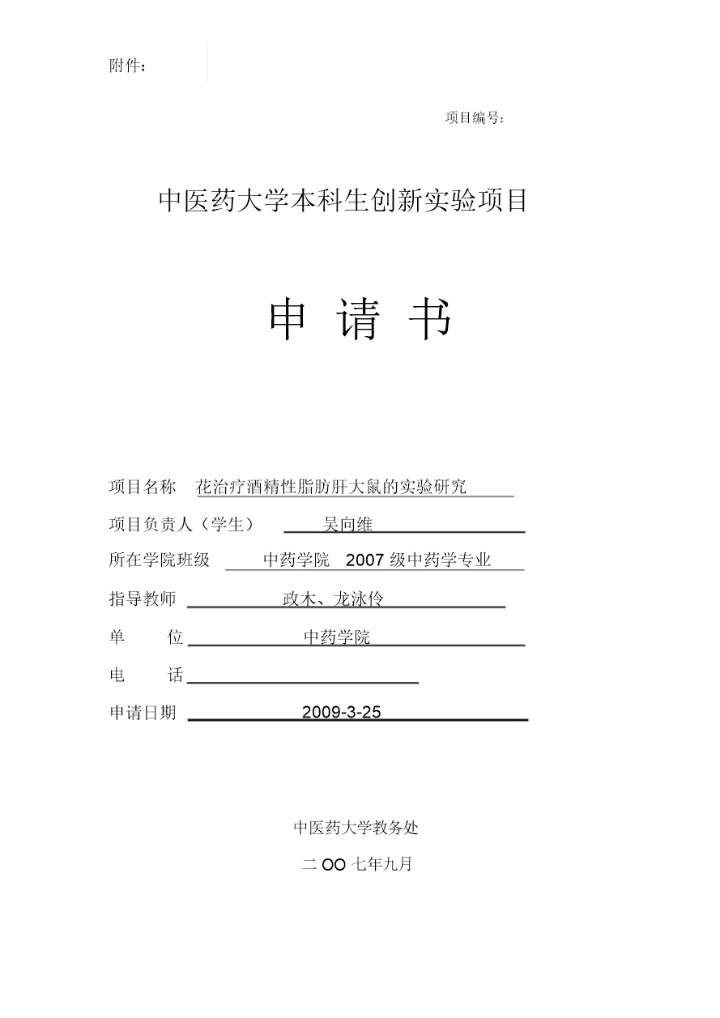 附件：

项目编号：

中医药大学本科生创新实验项目

申 请 书

项目名称 花治疗酒精性脂肪肝大鼠的实验研究

项目负责人（学生） 吴向维

所在学院班级 中药学院 2007 级中药学专业

指导教师 政木、龙泳伶

单 位 中药学院

电 话

申请日期 2009-3-25

中医药大学教务处

二 OO 七年九月